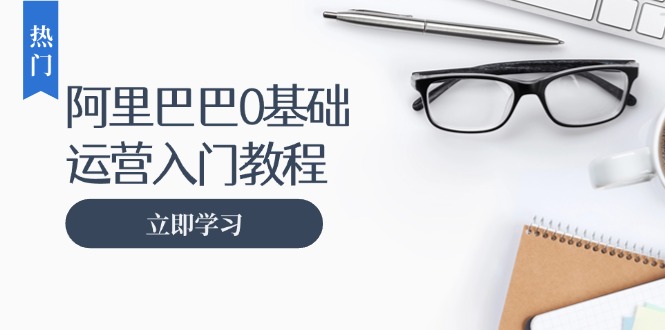 热门

阿里巴巴0基础运营入门教程

立即学习